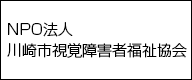 NPO法人
川崎市視覚障害者福祉協会